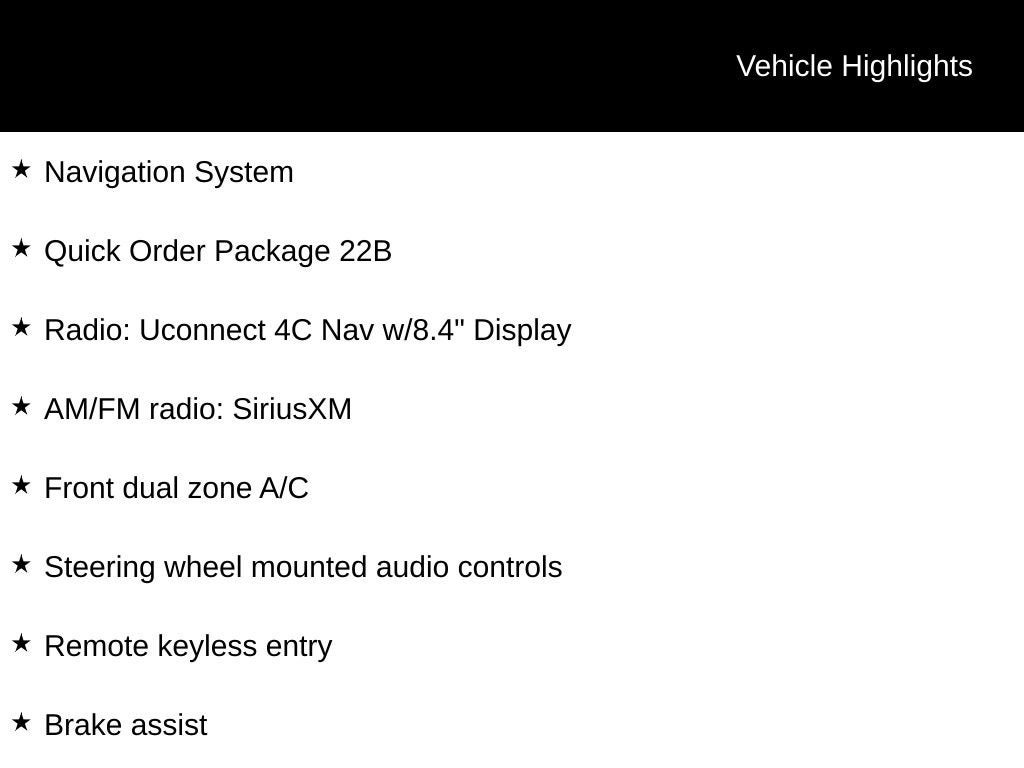 Vehicle Highlights

★ Navigation System

★ Quick Order Package 22B

★ Radio: Uconnect 4C Nav w/8.4" Display

★ AM/FM radio: SiriusXM

★ Front dual zone A/C

★ Steering wheel mounted audio controls

★ Remote keyless entry

★ Brake assist